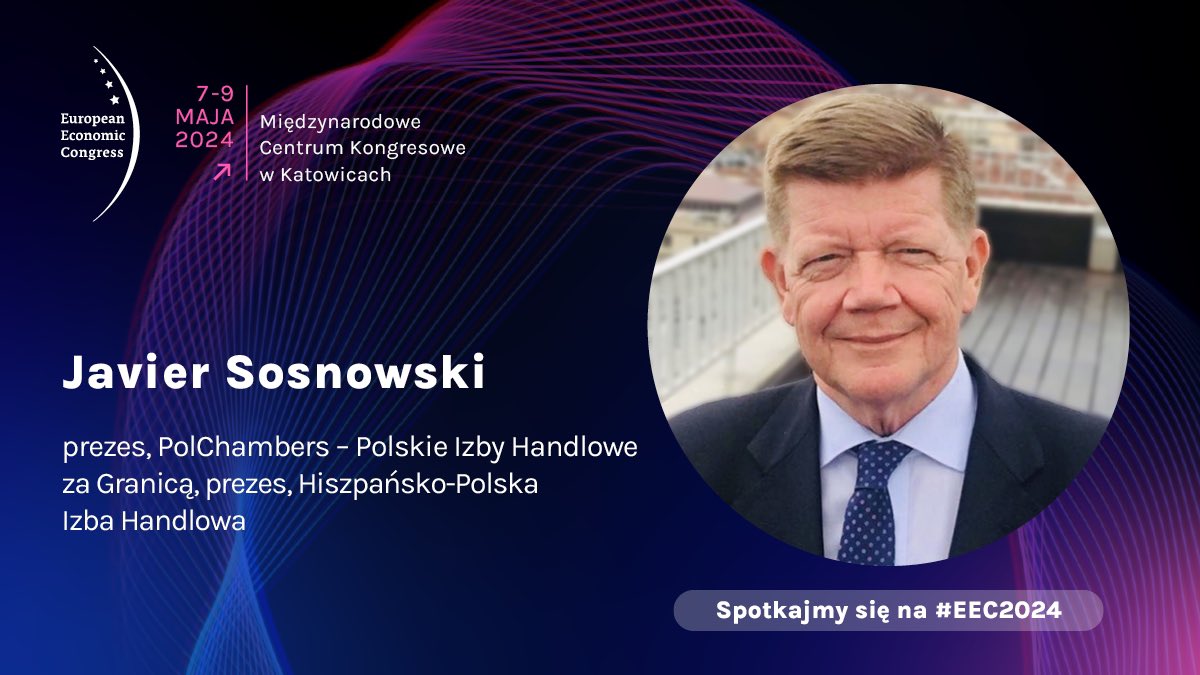 European Economic Congress

7-9 MAJA 2024

Międzynarodowe Centrum Kongresowe w Katowicach

Javier Sosnowski

prezes, PolChambers - Polskie Izby Handlowe za Granicą, prezes, Hiszpańsko-Polska Izba Handlowa

Spotkajmy się na #EEC2024